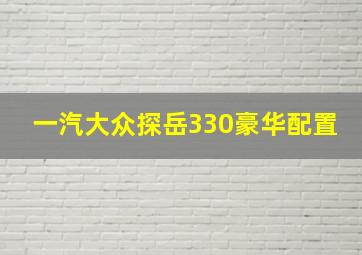 一汽大众探岳330豪华配置